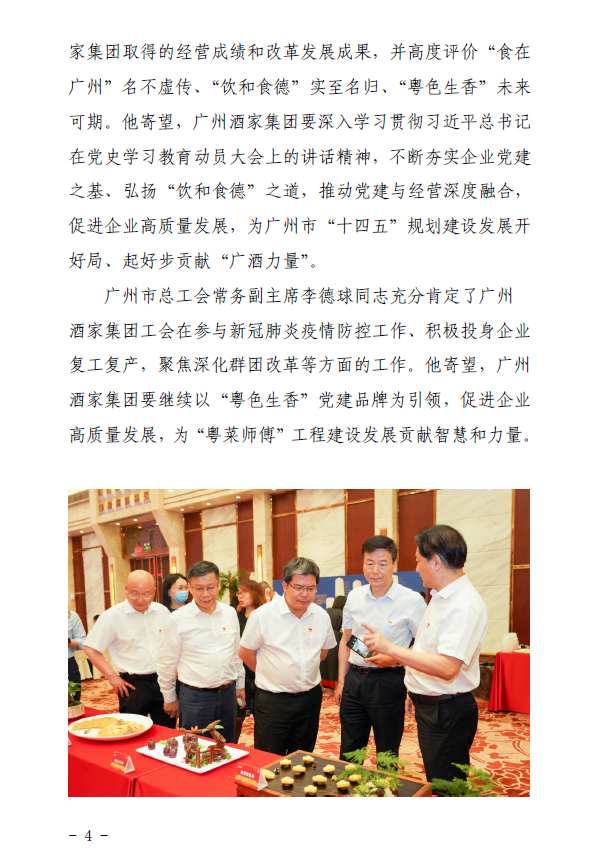 家集团取得的经营成绩和改革发展成果，并高度评价“食在广州”名不虚传、“饮和食德”实至名归、“粤色生香”未来可期。他寄望，广州酒家集团要深入学习贯彻习近平总书记在党史学习教育动员大会上的讲话精神，不断夯实企业党建之基、弘扬“饮和食德”之道，推动党建与经营深度融合，促进企业高质量发展，为广州市“十四五”规划建设发展开好局、起好步贡献“广酒力量”。

广州市总工会常务副主席李德球同志充分肯定了广州酒家集团工会在参与新冠肺炎疫情防控工作、积极投身企业复工复产，聚焦深化群团改革等方面的工作。他寄望，广州酒家集团要继续以“粤色生香”党建品牌为引领，促进企业高质量发展，为“粤菜师傅”工程建设发展贡献智慧和力量。

- 4 -